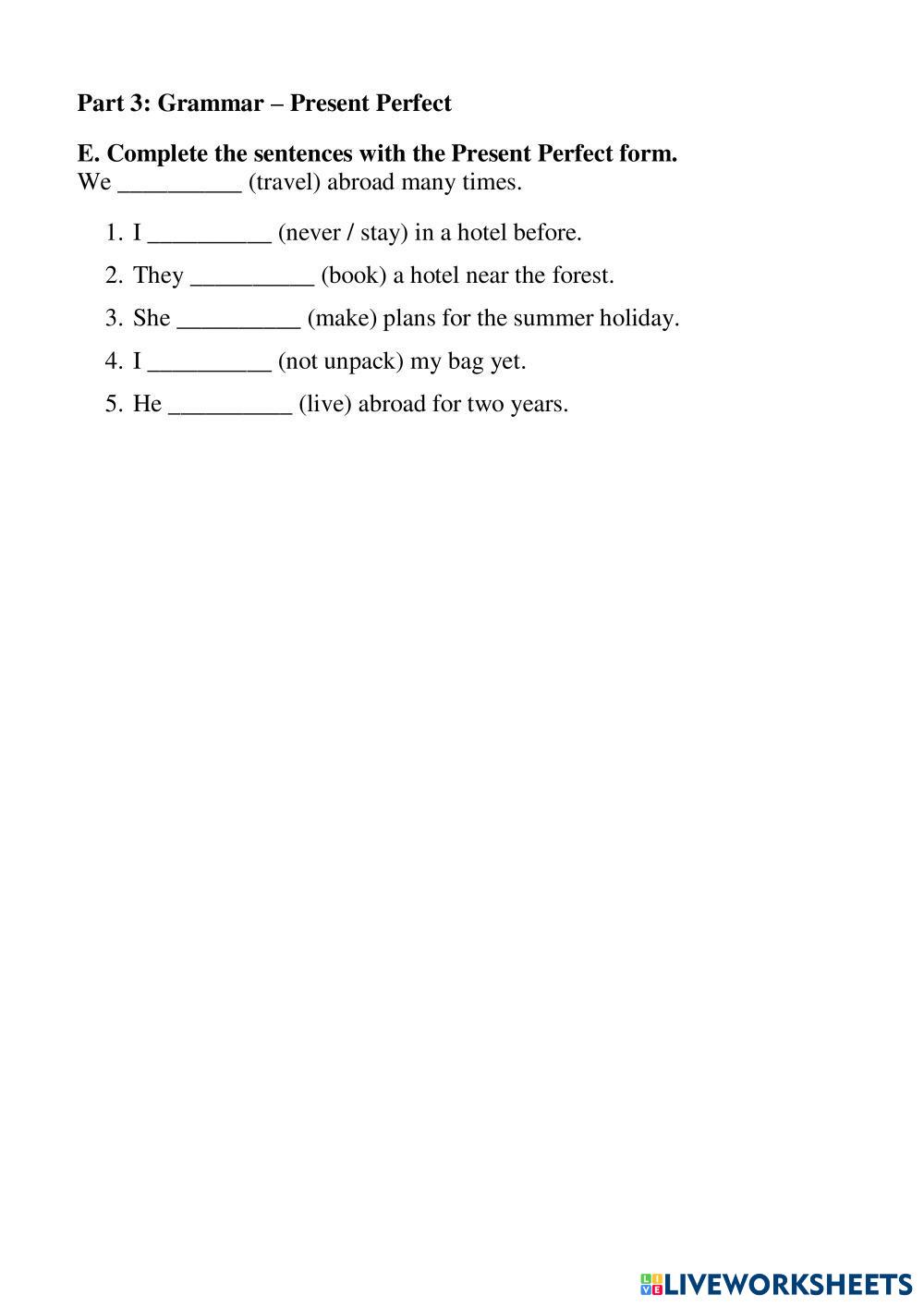 Part 3: Grammar – Present Perfect

E. Complete the sentences with the Present Perfect form.
We __________ (travel) abroad many times.

1. I __________ (never / stay) in a hotel before.
2. They __________ (book) a hotel near the forest.
3. She __________ (make) plans for the summer holiday.
4. I __________ (not unpack) my bag yet.
5. He __________ (live) abroad for two years.

LIVEWORKSHEETS